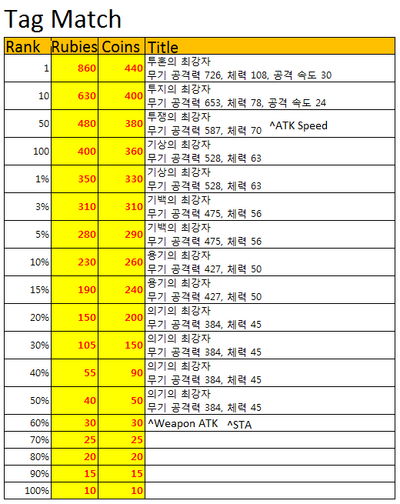 Tag Match

| Rank | Rubies | Coins | Title |
|---|---|---|---|
| 1 | 860 | 440 | 투혼의 최강자 무기 공격력 726, 체력 108, 공격 속도 30 |
| 10 | 630 | 400 | 투지의 최강자 무기 공격력 653, 체력 78, 공격 속도 24 |
| 50 | 480 | 380 | 투쟁의 최강자 무기 공격력 587, 체력 70 ^ATK Speed |
| 100 | 400 | 360 | 기상의 최강자 무기 공격력 528, 체력 63 |
| 1% | 350 | 330 | 기상의 최강자 무기 공격력 528, 체력 63 |
| 3% | 310 | 310 | 기백의 최강자 무기 공격력 475, 체력 56 |
| 5% | 280 | 290 | 기백의 최강자 무기 공격력 475, 체력 56 |
| 10% | 230 | 260 | 용기의 최강자 무기 공격력 427, 체력 50 |
| 15% | 190 | 240 | 용기의 최강자 무기 공격력 427, 체력 50 |
| 20% | 150 | 200 | 의기의 최강자 무기 공격력 384, 체력 45 |
| 30% | 105 | 150 | 의기의 최강자 무기 공격력 384, 체력 45 |
| 40% | 55 | 90 | 의기의 최강자 무기 공격력 384, 체력 45 |
| 50% | 40 | 50 | 의기의 최강자 무기 공격력 384, 체력 45 |
| 60% | 30 | 30 | ^Weapon ATK ^STA |
| 70% | 25 | 25 | |
| 80% | 20 | 20 | |
| 90% | 15 | 15 | |
| 100% | 10 | 10 | |